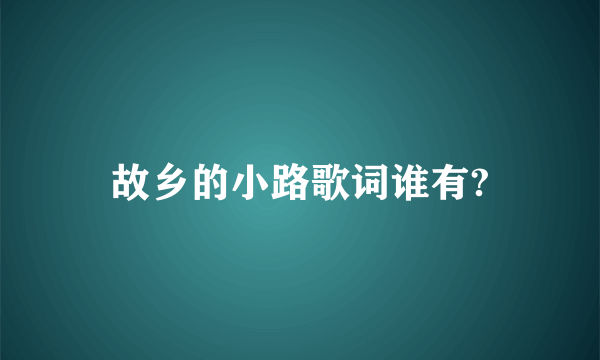 故乡的小路歌词谁有?